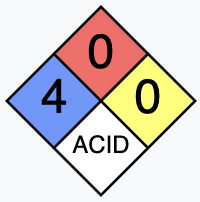 0
4
0
ACID